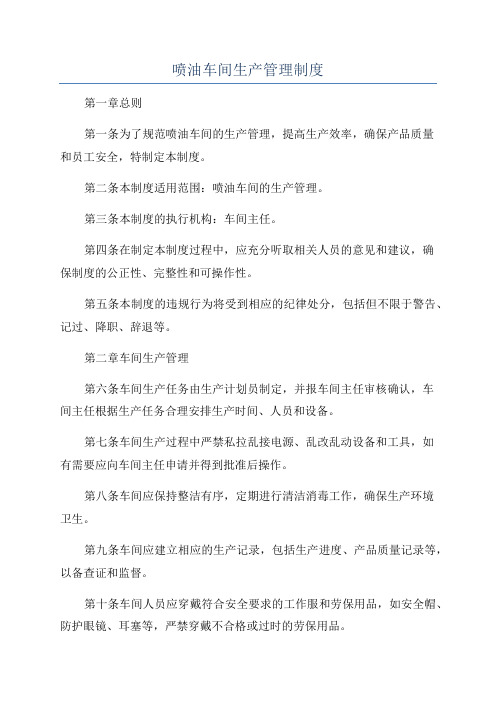 喷油车间生产管理制度

第一章总则

第一条为了规范喷油车间的生产管理，提高生产效率，确保产品质量和员工安全，特制定本制度。

第二条本制度适用范围：喷油车间的生产管理。

第三条本制度的执行机构：车间主任。

第四条在制定本制度过程中，应充分听取相关人员的意见和建议，确保制度的公正性、完整性和可操作性。

第五条本制度的违规行为将受到相应的纪律处分，包括但不限于警告、记过、降职、辞退等。

第二章车间生产管理

第六条车间生产任务由生产计划员制定，并报车间主任审核确认，车间主任根据生产任务合理安排生产时间、人员和设备。

第七条车间生产过程中严禁私拉乱接电源、乱改乱动设备和工具，如有需要应向车间主任申请并得到批准后操作。

第八条车间应保持整洁有序，定期进行清洁消毒工作，确保生产环境卫生。

第九条车间应建立相应的生产记录，包括生产进度、产品质量记录等，以备查证和监督。

第十条车间人员应穿戴符合安全要求的工作服和劳保用品，如安全帽、防护眼镜、耳塞等，严禁穿戴不合格或过时的劳保用品。